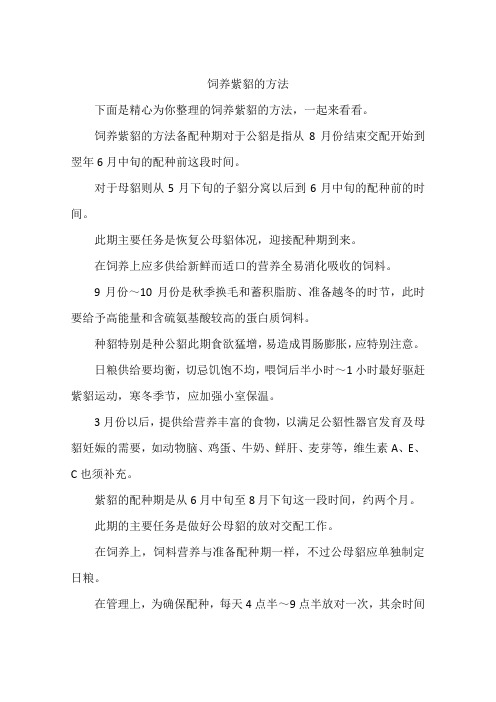 饲养紫貂的方法

下面是精心为你整理的饲养紫貂的方法，一起来看看。

饲养紫貂的方法备配种期对于公貂是指从 8 月份结束交配开始到翌年 6 月中旬的配种前这段时间。

对于母貂则从 5 月下旬的子貂分窝以后到 6 月中旬的配种前的时间。

此期主要任务是恢复公母貂体况，迎接配种期到来。

在饲养上应多供给新鲜而适口的营养全易消化吸收的饲料。

9 月份～10 月份是秋季换毛和蓄积脂肪、准备越冬的时节，此时要给予高能量和含硫氨基酸较高的蛋白质饲料。

种貂特别是种公貂此期食欲猛增，易造成胃肠膨胀，应特别注意。

日粮供给要均衡，切忌饥饱不均，喂饲后半小时～1 小时最好驱赶紫貂运动，寒冬季节，应加强小室保温。

3 月份以后，提供给营养丰富的食物，以满足公貂性器官发育及母貂妊娠的需要，如动物脑、鸡蛋、牛奶、鲜肝、麦芽等，维生素 A、E、C 也须补充。

紫貂的配种期是从 6 月中旬至 8 月下旬这一段时间，约两个月。

此期的主要任务是做好公母貂的放对交配工作。

在饲养上，饲料营养与准备配种期一样，不过公母貂应单独制定日粮。

在管理上，为确保配种，每天 4 点半～9 点半放对一次，其余时间